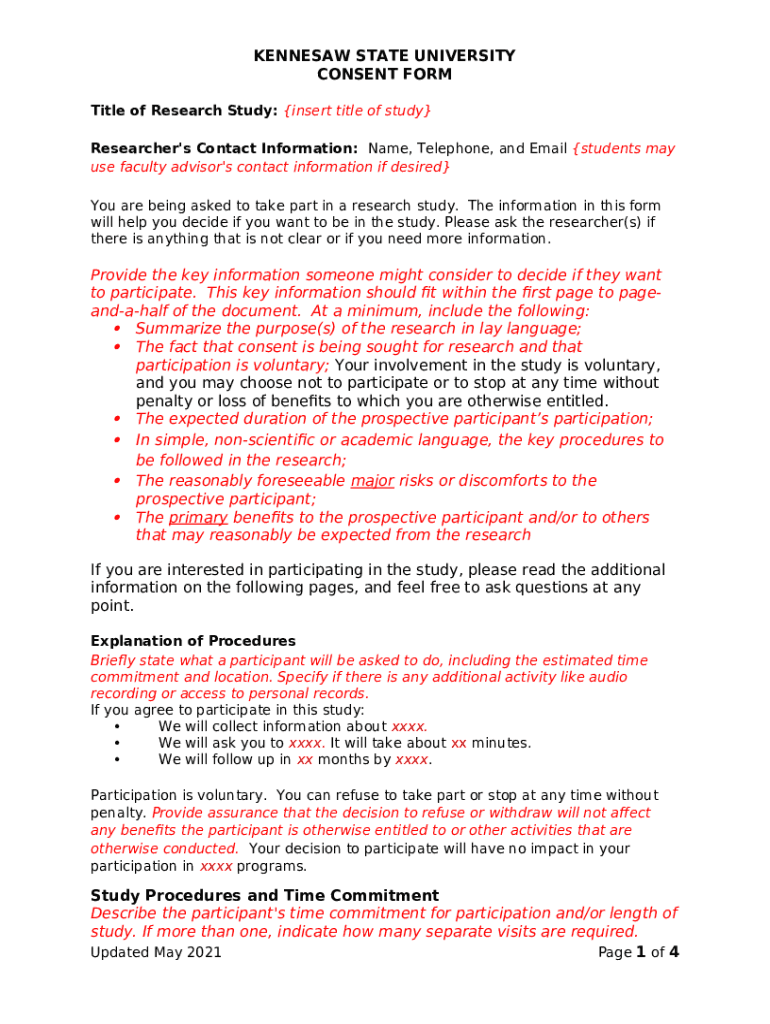 KENNESAW STATE UNIVERSITY
CONSENT FORM

Title of Research Study: {insert title of study}

Researcher's Contact Information: Name, Telephone, and Email {students may use faculty advisor's contact information if desired}

You are being asked to take part in a research study. The information in this form will help you decide if you want to be in the study. Please ask the researcher(s) if there is anything that is not clear or if you need more information.

Provide the key information someone might consider to decide if they want to participate. This key information should fit within the first page to page-and-a-half of the document. At a minimum, include the following:
• Summarize the purpose(s) of the research in lay language;
• The fact that consent is being sought for research and that participation is voluntary; Your involvement in the study is voluntary, and you may choose not to participate or to stop at any time without penalty or loss of benefits to which you are otherwise entitled.
• The expected duration of the prospective participant's participation;
• In simple, non-scientific or academic language, the key procedures to be followed in the research;
• The reasonably foreseeable major risks or discomforts to the prospective participant;
• The primary benefits to the prospective participant and/or to others that may reasonably be expected from the research

If you are interested in participating in the study, please read the additional information on the following pages, and feel free to ask questions at any point.

Explanation of Procedures
Briefly state what a participant will be asked to do, including the estimated time commitment and location. Specify if there is any additional activity like audio recording or access to personal records.
If you agree to participate in this study:
• We will collect information about xxxx.
• We will ask you to xxxx. It will take about xx minutes.
• We will follow up in xx months by xxxx.

Participation is voluntary. You can refuse to take part or stop at any time without penalty. Provide assurance that the decision to refuse or withdraw will not affect any benefits the participant is otherwise entitled to or other activities that are otherwise conducted. Your decision to participate will have no impact in your participation in xxxx programs.

Study Procedures and Time Commitment
Describe the participant's time commitment for participation and/or length of study. If more than one, indicate how many separate visits are required.

Updated May 2021 Page 1 of 4